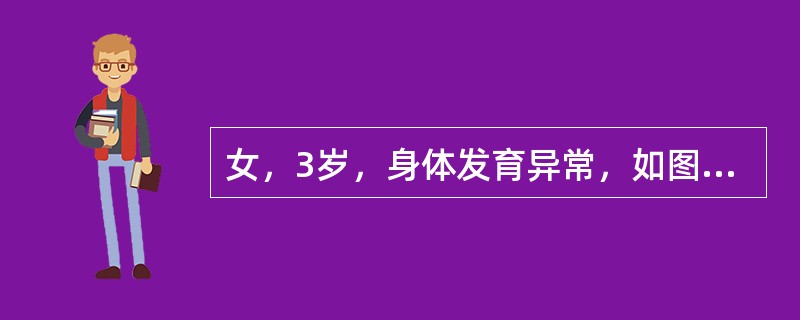 女，3岁，身体发育异常，如图...